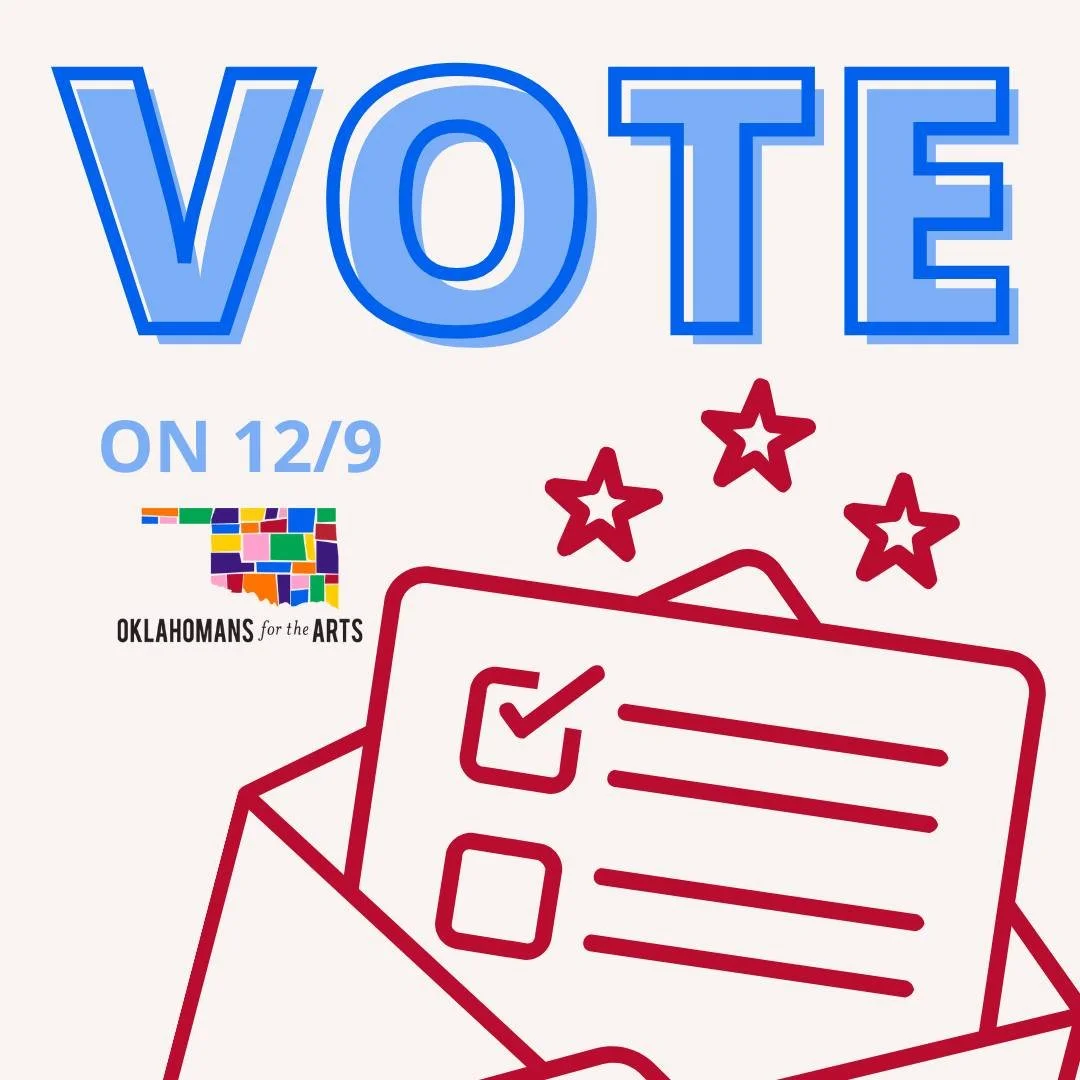 VOTE

ON 12/9

OKLAHOMANS for the ARTS